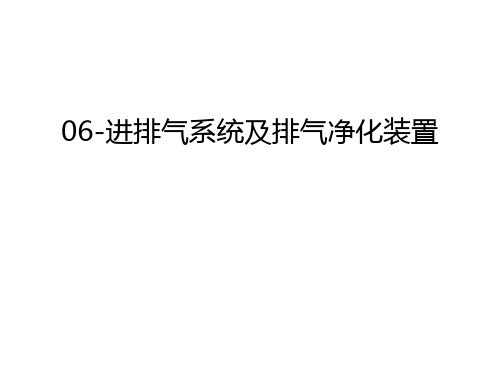 06-进排气系统及排气净化装置